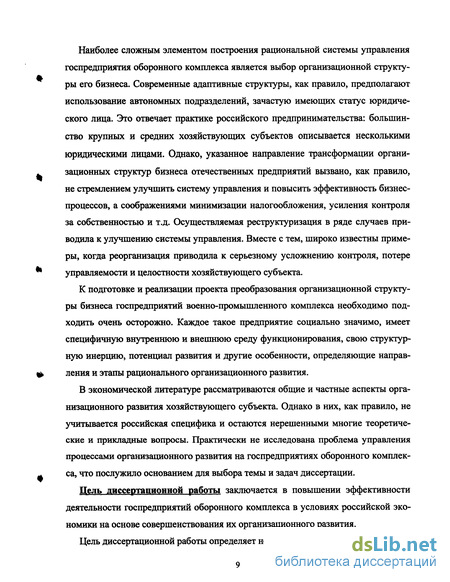 Наиболее сложным элементом построения рациональной системы управления госпредприятия оборонного комплекса является выбор организационной структуры его бизнеса. Современные адаптивные структуры, как правило, предполагают использование автономных подразделений, зачастую имеющих статус юридического лица. Это отвечает практике российского предпринимательства: большинство крупных и средних хозяйствующих субъектов описывается несколькими юридическими лицами. Однако, указанное направление трансформации организационных структур бизнеса отечественных предприятий вызвано, как правило, не стремлением улучшить систему управления и повысить эффективность бизнес-процессов, а соображениями минимизации налогообложения, усиления контроля за собственностью и т.д. Осуществляемая реструктуризация в ряде случаев приводила к улучшению системы управления. Вместе с тем, широко известны примеры, когда реорганизация приводила к серьезному усложнению контроля, потере управляемости и целостности хозяйствующего субъекта.

К подготовке и реализации проекта преобразования организационной структуры бизнеса госпредприятий военно-промышленного комплекса необходимо подходить очень осторожно. Каждое такое предприятие социально значимо, имеет специфичную внутреннюю и внешнюю среду функционирования, свою структурную инерцию, потенциал развития и другие особенности, определяющие направления и этапы рационального организационного развития.

В экономической литературе рассматриваются общие и частные аспекты организационного развития хозяйствующего субъекта. Однако в них, как правило, не учитывается российская специфика и остаются нерешенными многие теоретические и прикладные вопросы. Практически не исследована проблема управления процессами организационного развития на госпредприятиях оборонного комплекса, что послужило основанием для выбора темы и задач диссертации.

Цель диссертационной работы заключается в повышении эффективности деятельности госпредприятий оборонного комплекса в условиях российской экономики на основе совершенствования их организационного развития.

Цель диссертационной работы определяет н

9

dsLib.net
библиотека диссертаций